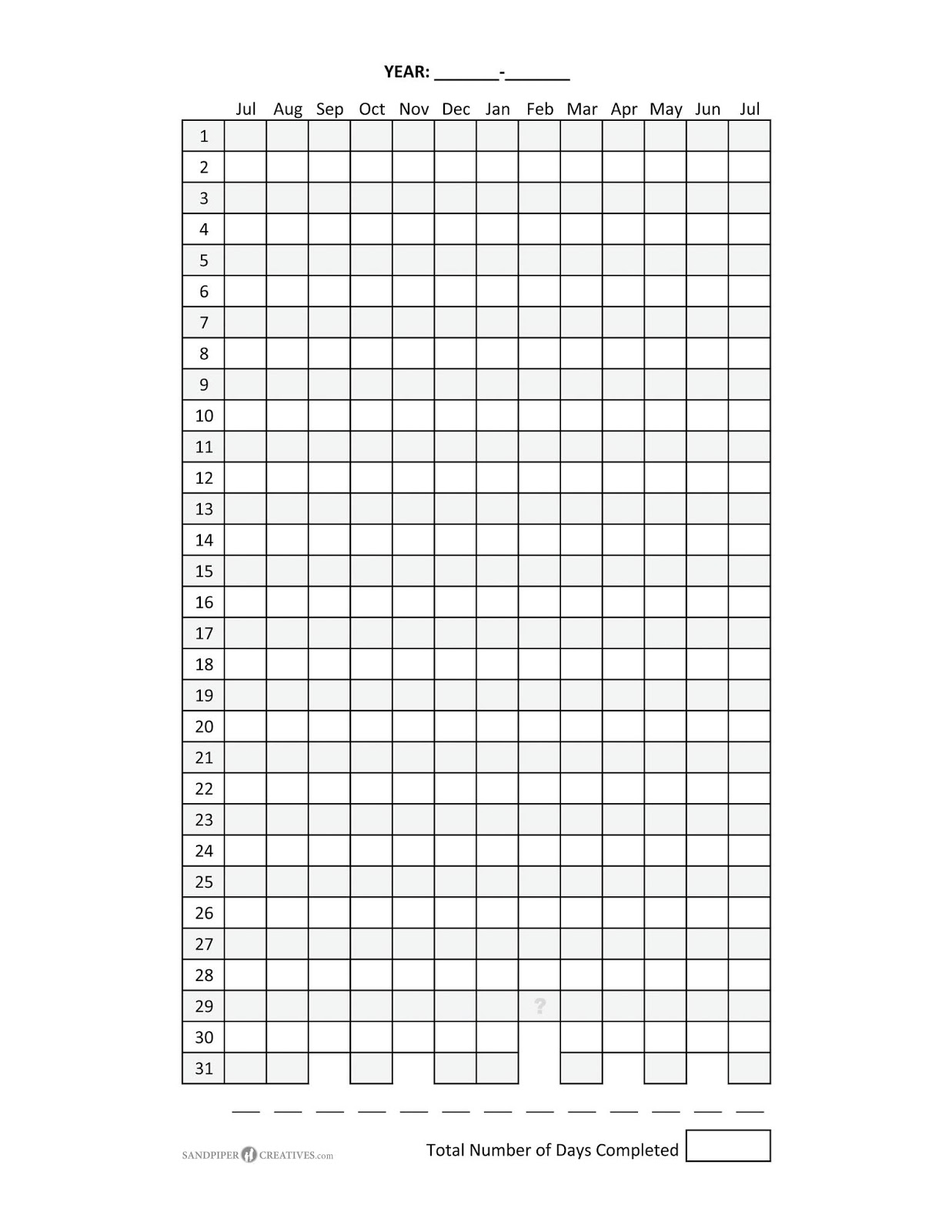 YEAR: _______-_______

| | Jul | Aug | Sep | Oct | Nov | Dec | Jan | Feb | Mar | Apr | May | Jun | Jul |
|---|---|---|---|---|---|---|---|---|---|---|---|---|---|
| 1 | | | | | | | | | | | | | |
| 2 | | | | | | | | | | | | | |
| 3 | | | | | | | | | | | | | |
| 4 | | | | | | | | | | | | | |
| 5 | | | | | | | | | | | | | |
| 6 | | | | | | | | | | | | | |
| 7 | | | | | | | | | | | | | |
| 8 | | | | | | | | | | | | | |
| 9 | | | | | | | | | | | | | |
| 10 | | | | | | | | | | | | | |
| 11 | | | | | | | | | | | | | |
| 12 | | | | | | | | | | | | | |
| 13 | | | | | | | | | | | | | |
| 14 | | | | | | | | | | | | | |
| 15 | | | | | | | | | | | | | |
| 16 | | | | | | | | | | | | | |
| 17 | | | | | | | | | | | | | |
| 18 | | | | | | | | | | | | | |
| 19 | | | | | | | | | | | | | |
| 20 | | | | | | | | | | | | | |
| 21 | | | | | | | | | | | | | |
| 22 | | | | | | | | | | | | | |
| 23 | | | | | | | | | | | | | |
| 24 | | | | | | | | | | | | | |
| 25 | | | | | | | | | | | | | |
| 26 | | | | | | | | | | | | | |
| 27 | | | | | | | | | | | | | |
| 28 | | | | | | | | | | | | | |
| 29 | | | | | | | | ? | | | | | |
| 30 | | | | | | | | | | | | | |
| 31 | | | | | | | | | | | | | |

SANDPIPER CREATIVES.com

Total Number of Days Completed